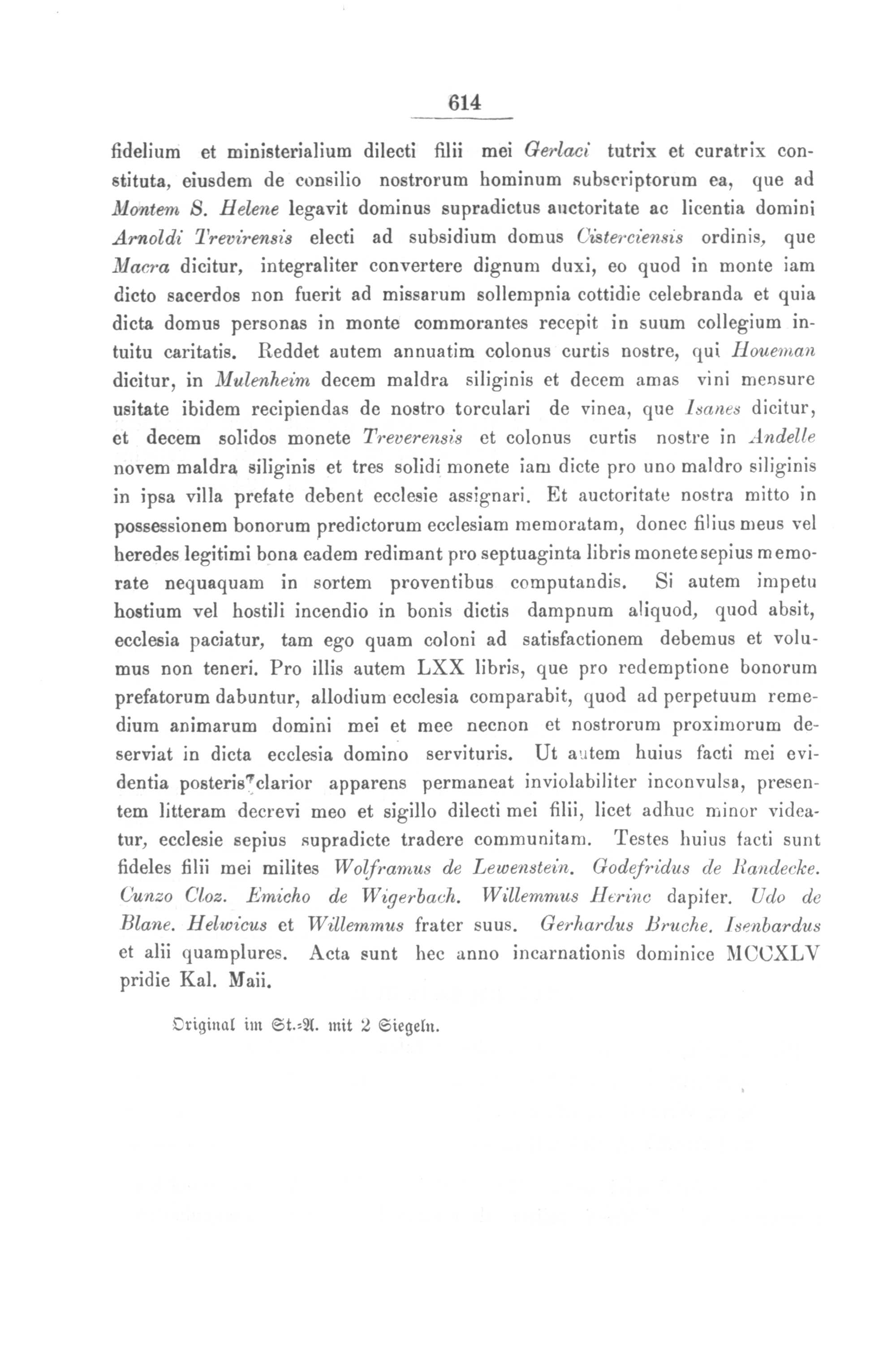 614

fidelium et ministerialium dilecti filii mei Gerlaci tutrix et curatrix constituta, eiusdem de consilio nostrorum hominum subscriptorum ea, que ad Montem S. Helene legavit dominus supradictus auctoritate ac licentia domini Arnoldi Trevirensis electi ad subsidium domus Cisterciensis ordinis, que Macra dicitur, integraliter convertere dignum duxi, eo quod in monte iam dicto sacerdos non fuerit ad missarum sollempnia cottidie celebranda et quia dicta domus personas in monte commorantes recepit in suum collegium intuitu caritatis. Reddet autem annuatim colonus curtis nostre, qui Houeman dicitur, in Mulenheim decem maldra siliginis et decem amas vini mensure usitate ibidem recipiendas de nostro torculari de vinea, que Isanes dicitur, et decem solidos monete Treverensis et colonus curtis nostre in Andelle novem maldra siliginis et tres solidi monete iam dicte pro uno maldro siliginis in ipsa villa prefate debent ecclesie assignari. Et auctoritate nostra mitto in possessionem bonorum predictorum ecclesiam memoratam, donec filius meus vel heredes legitimi bona eadem redimant pro septuaginta libris monete sepius memorate nequaquam in sortem proventibus computandis. Si autem impetu hostium vel hostili incendio in bonis dictis dampnum aliquod, quod absit, ecclesia paciatur, tam ego quam coloni ad satisfactionem debemus et volumus non teneri. Pro illis autem LXX libris, que pro redemptione bonorum prefatorum dabuntur, allodium ecclesia comparabit, quod ad perpetuum remedium animarum domini mei et mee necnon et nostrorum proximorum deserviat in dicta ecclesia domino servituris. Ut autem huius facti mei evidentia posteris clarior apparens permaneat inviolabiliter inconvulsa, presentem litteram decrevi meo et sigillo dilecti mei filii, licet adhuc minor videatur, ecclesie sepius supradicte tradere communitam. Testes huius facti sunt fideles filii mei milites Wolframus de Lewenstein. Godefridus de Randecke. Cunzo Cloz. Emicho de Wigerbach. Willemmus Herinc dapifer. Udo de Blane. Helwicus et Willemmus frater suus. Gerhardus Bruche. Isenbardus et alii quamplures. Acta sunt hec anno incarnationis dominice MCCXLV pridie Kal. Maii.

Original im St.-A. mit 2 Siegeln.